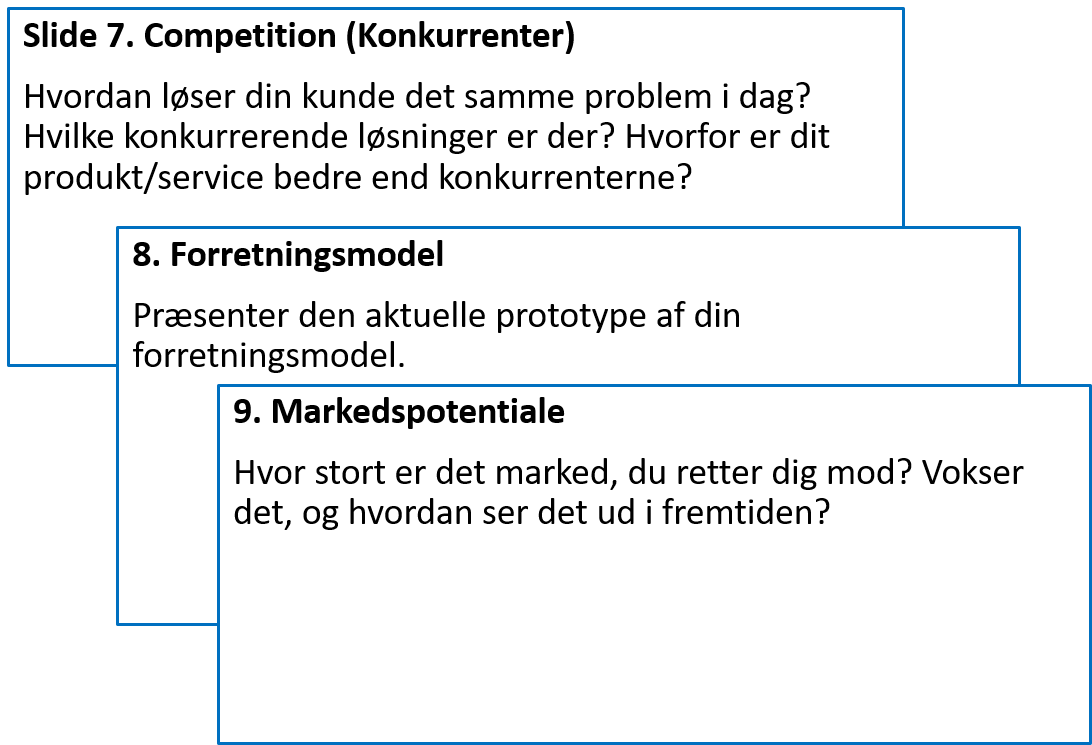 Slide 7. Competition (Konkurrenter)

Hvordan løser din kunde det samme problem i dag? Hvilke konkurrerende løsninger er der? Hvorfor er dit produkt/service bedre end konkurrenterne?

8. Forretningsmodel

Præsenter den aktuelle prototype af din forretningsmodel.

9. Markedspotentiale

Hvor stort er det marked, du retter dig mod? Vokser det, og hvordan ser det ud i fremtiden?